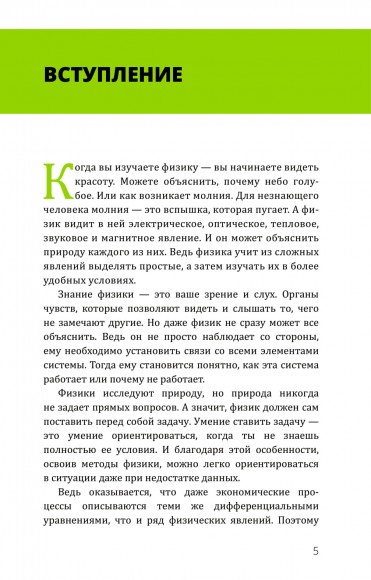 ВСТУПЛЕНИЕ

Когда вы изучаете физику — вы начинаете видеть красоту. Можете объяснить, почему небо голубое. Или как возникает молния. Для незнающего человека молния — это вспышка, которая пугает. А физик видит в ней электрическое, оптическое, тепловое, звуковое и магнитное явление. И он может объяснить природу каждого из них. Ведь физика учит из сложных явлений выделять простые, а затем изучать их в более удобных условиях.

Знание физики — это ваше зрение и слух. Органы чувств, которые позволяют видеть и слышать то, чего не замечают другие. Но даже физик не сразу может все объяснить. Ведь он не просто наблюдает со стороны, ему необходимо установить связи со всеми элементами системы. Тогда ему становится понятно, как эта система работает или почему не работает.

Физики исследуют природу, но природа никогда не задает прямых вопросов. А значит, физик должен сам поставить перед собой задачу. Умение ставить задачу — это умение ориентироваться, когда ты не знаешь полностью ее условия. И благодаря этой особенности, освоив методы физики, можно легко ориентироваться в ситуации даже при недостатке данных.

Ведь оказывается, что даже экономические процессы описываются теми же дифференциальными уравнениями, что и ряд физических явлений. Поэтому

5